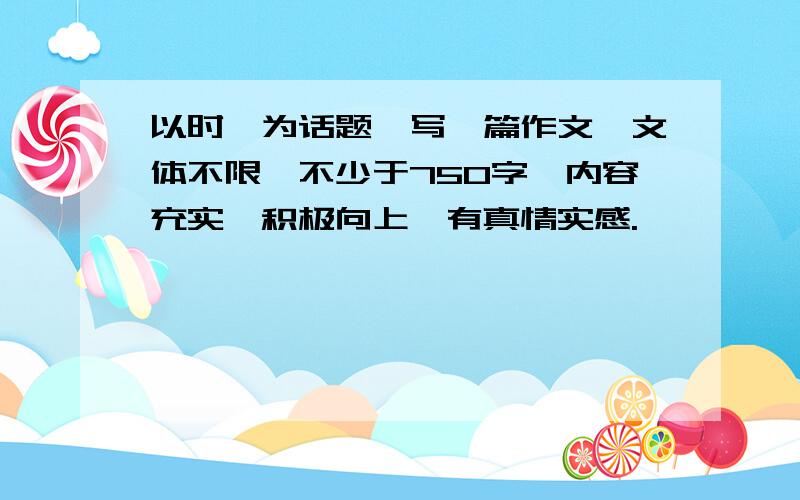 以时 为话题 写 篇作文 文体不限 不少于750字 内容充实 积极向上 有真情实感.